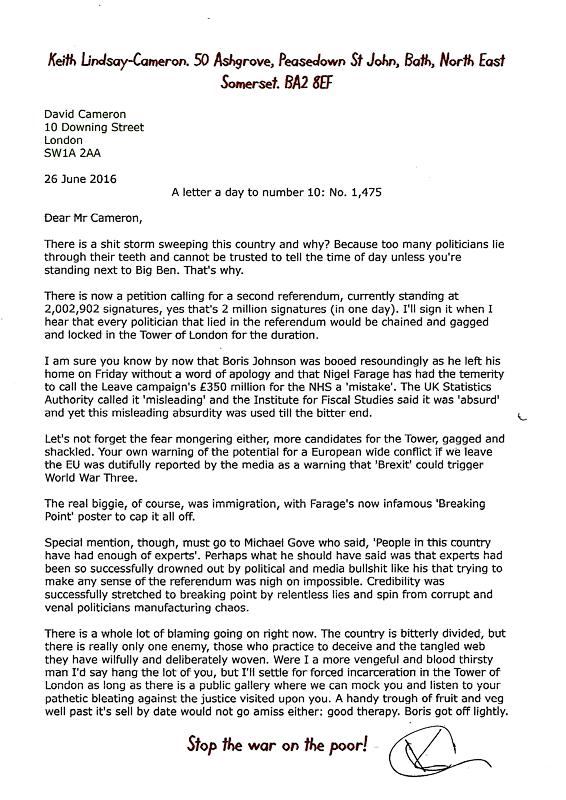 Keith Lindsay-Cameron. 50 Ashgrove, Peasedown St John, Bath, North East Somerset. BA2 8EF

David Cameron
10 Downing Street
London
SW1A 2AA

26 June 2016

A letter a day to number 10: No. 1,475

Dear Mr Cameron,

There is a shit storm sweeping this country and why? Because too many politicians lie through their teeth and cannot be trusted to tell the time of day unless you're standing next to Big Ben. That's why.

There is now a petition calling for a second referendum, currently standing at 2,002,902 signatures, yes that's 2 million signatures (in one day). I'll sign it when I hear that every politician that lied in the referendum would be chained and gagged and locked in the Tower of London for the duration.

I am sure you know by now that Boris Johnson was booed resoundingly as he left his home on Friday without a word of apology and that Nigel Farage has had the temerity to call the Leave campaign's £350 million for the NHS a 'mistake'. The UK Statistics Authority called it 'misleading' and the Institute for Fiscal Studies said it was 'absurd' and yet this misleading absurdity was used till the bitter end.

Let's not forget the fear mongering either, more candidates for the Tower, gagged and shackled. Your own warning of the potential for a European wide conflict if we leave the EU was dutifully reported by the media as a warning that 'Brexit' could trigger World War Three.

The real biggie, of course, was immigration, with Farage's now infamous 'Breaking Point' poster to cap it all off.

Special mention, though, must go to Michael Gove who said, 'People in this country have had enough of experts'. Perhaps what he should have said was that experts had been so successfully drowned out by political and media bullshit like his that trying to make any sense of the referendum was nigh on impossible. Credibility was successfully stretched to breaking point by relentless lies and spin from corrupt and venal politicians manufacturing chaos.

There is a whole lot of blaming going on right now. The country is bitterly divided, but there is really only one enemy, those who practice to deceive and the tangled web they have wilfully and deliberately woven. Were I a more vengeful and blood thirsty man I'd say hang the lot of you, but I'll settle for forced incarceration in the Tower of London as long as there is a public gallery where we can mock you and listen to your pathetic bleating against the justice visited upon you. A handy trough of fruit and veg well past it's sell by date would not go amiss either: good therapy. Boris got off lightly.

Stop the war on the poor!